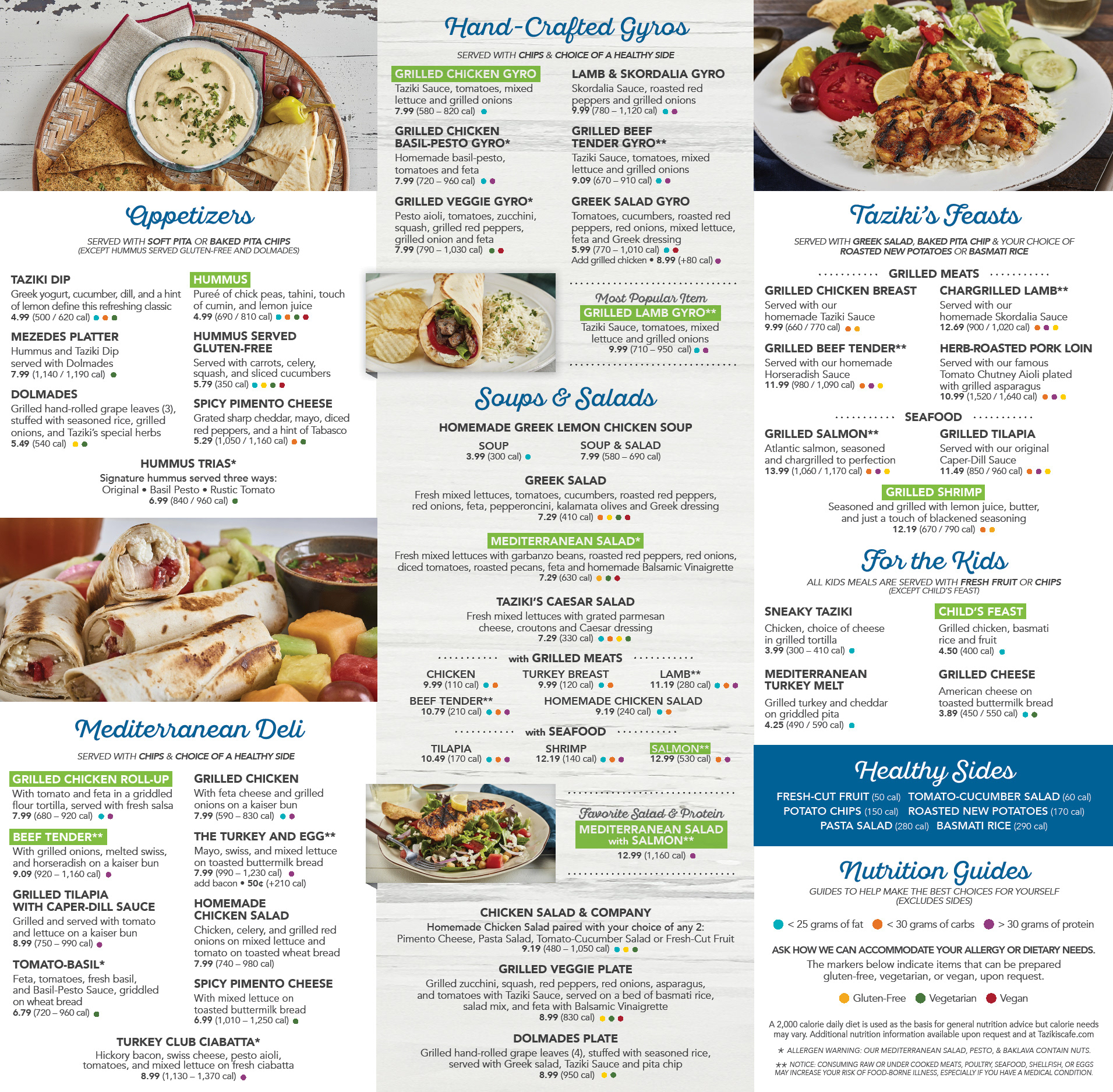 Appetizers

SERVED WITH SOFT PITA OR BAKED PITA CHIPS (EXCEPT HUMMUS SERVED GLUTEN-FREE AND DOLMADES)

TAZIKI DIP
Greek yogurt, cucumber, dill, and a hint of lemon define this refreshing classic
4.99 (500 / 620 cal)

MEZEDES PLATTER
Hummus and Taziki Dip served with Dolmades
7.99 (1,140 / 1,190 cal)

DOLMADES
Grilled hand-rolled grape leaves (3), stuffed with seasoned rice, grilled onions, and Taziki's special herbs
5.49 (540 cal)

HUMMUS
Pureé of chick peas, tahini, touch of cumin, and lemon juice
4.99 (690 / 810 cal)

HUMMUS SERVED GLUTEN-FREE
Served with carrots, celery, squash, and sliced cucumbers
5.79 (350 cal)

SPICY PIMENTO CHEESE
Grated sharp cheddar, mayo, diced red peppers, and a hint of Tabasco
5.29 (1,050 / 1,160 cal)

HUMMUS TRIAS*
Signature hummus served three ways:
Original • Basil Pesto • Rustic Tomato
6.99 (840 / 960 cal)

Mediterranean Deli

SERVED WITH CHIPS & CHOICE OF A HEALTHY SIDE

GRILLED CHICKEN ROLL-UP
With tomato and feta in a griddled flour tortilla, served with fresh salsa
7.99 (680 – 920 cal)

BEEF TENDER**
With grilled onions, melted swiss, and horseradish on a kaiser bun
9.09 (920 – 1,160 cal)

GRILLED TILAPIA WITH CAPER-DILL SAUCE
Grilled and served with tomato and lettuce on a kaiser bun
8.99 (750 – 990 cal)

TOMATO-BASIL*
Feta, tomatoes, fresh basil, and Basil-Pesto Sauce, griddled on wheat bread
6.79 (720 – 960 cal)

GRILLED CHICKEN
With feta cheese and grilled onions on a kaiser bun
7.99 (590 – 830 cal)

THE TURKEY AND EGG**
Mayo, swiss, and mixed lettuce on toasted buttermilk bread
7.99 (990 – 1,230 cal)
add bacon • 50¢ (+210 cal)

HOMEMADE CHICKEN SALAD
Chicken, celery, and grilled red onions on mixed lettuce and tomato on toasted wheat bread
7.99 (740 – 980 cal)

SPICY PIMENTO CHEESE
With mixed lettuce on toasted buttermilk bread
6.99 (1,010 – 1,250 cal)

TURKEY CLUB CIABATTA*
Hickory bacon, swiss cheese, pesto aioli, tomatoes, and mixed lettuce on fresh ciabatta
8.99 (1,130 – 1,370 cal)

Hand-Crafted Gyros

SERVED WITH CHIPS & CHOICE OF A HEALTHY SIDE

GRILLED CHICKEN GYRO
Taziki Sauce, tomatoes, mixed lettuce and grilled onions
7.99 (580 – 820 cal)

GRILLED CHICKEN BASIL-PESTO GYRO*
Homemade basil-pesto, tomatoes and feta
7.99 (720 – 960 cal)

GRILLED VEGGIE GYRO*
Pesto aioli, tomatoes, zucchini, squash, grilled red peppers, grilled onion and feta
7.99 (790 – 1,030 cal)

LAMB & SKORDALIA GYRO
Skordalia Sauce, roasted red peppers and grilled onions
9.99 (780 – 1,120 cal)

GRILLED BEEF TENDER GYRO**
Taziki Sauce, tomatoes, mixed lettuce and grilled onions
9.09 (670 – 910 cal)

GREEK SALAD GYRO
Tomatoes, cucumbers, roasted red peppers, red onions, mixed lettuce, feta and Greek dressing
5.99 (770 – 1,010 cal)
Add grilled chicken • 8.99 (+80 cal)

Most Popular Item
GRILLED LAMB GYRO**
Taziki Sauce, tomatoes, mixed lettuce and grilled onions
9.99 (710 – 950 cal)

Soups & Salads

HOMEMADE GREEK LEMON CHICKEN SOUP
SOUP
3.99 (300 cal)
SOUP & SALAD
7.99 (580 – 690 cal)

GREEK SALAD
Fresh mixed lettuces, tomatoes, cucumbers, roasted red peppers, red onions, feta, pepperoncini, kalamata olives and Greek dressing
7.29 (410 cal)

MEDITERRANEAN SALAD*
Fresh mixed lettuces with garbanzo beans, roasted red peppers, red onions, diced tomatoes, roasted pecans, feta and homemade Balsamic Vinaigrette
7.29 (630 cal)

TAZIKI'S CAESAR SALAD
Fresh mixed lettuces with grated parmesan cheese, croutons and Caesar dressing
7.29 (330 cal)

with GRILLED MEATS
CHICKEN
9.99 (110 cal)
TURKEY BREAST
9.99 (120 cal)
LAMB**
11.19 (280 cal)
BEEF TENDER**
10.79 (210 cal)
HOMEMADE CHICKEN SALAD
9.19 (240 cal)

with SEAFOOD
TILAPIA
10.49 (170 cal)
SHRIMP
12.19 (140 cal)
SALMON**
12.99 (530 cal)

Favorite Salad & Protein
MEDITERRANEAN SALAD with SALMON**
12.99 (1,160 cal)

CHICKEN SALAD & COMPANY
Homemade Chicken Salad paired with your choice of any 2: Pimento Cheese, Pasta Salad, Tomato-Cucumber Salad or Fresh-Cut Fruit
9.19 (480 – 1,050 cal)

GRILLED VEGGIE PLATE
Grilled zucchini, squash, red peppers, red onions, asparagus, and tomatoes with Taziki Sauce, served on a bed of basmati rice, salad mix, and feta with Balsamic Vinaigrette
8.99 (830 cal)

DOLMADES PLATE
Grilled hand-rolled grape leaves (4), stuffed with seasoned rice, served with Greek salad, Taziki Sauce and pita chip
8.99 (950 cal)

Taziki's Feasts

SERVED WITH GREEK SALAD, BAKED PITA CHIP & YOUR CHOICE OF ROASTED NEW POTATOES OR BASMATI RICE

GRILLED MEATS

GRILLED CHICKEN BREAST
Served with our homemade Taziki Sauce
9.99 (660 / 770 cal)

GRILLED BEEF TENDER**
Served with our homemade Horseradish Sauce
11.99 (980 / 1,090 cal)

CHARGRILLED LAMB**
Served with our homemade Skordalia Sauce
12.69 (900 / 1,020 cal)

HERB-ROASTED PORK LOIN
Served with our famous Tomato Chutney Aioli plated with grilled asparagus
10.99 (1,520 / 1,640 cal)

SEAFOOD

GRILLED SALMON**
Atlantic salmon, seasoned and chargrilled to perfection
13.99 (1,060 / 1,170 cal)

GRILLED TILAPIA
Served with our original Caper-Dill Sauce
11.49 (850 / 960 cal)

GRILLED SHRIMP
Seasoned and grilled with lemon juice, butter, and just a touch of blackened seasoning
12.19 (670 / 790 cal)

For the Kids

ALL KIDS MEALS ARE SERVED WITH FRESH FRUIT OR CHIPS (EXCEPT CHILD'S FEAST)

SNEAKY TAZIKI
Chicken, choice of cheese in grilled tortilla
3.99 (300 – 410 cal)

MEDITERRANEAN TURKEY MELT
Grilled turkey and cheddar on griddled pita
4.25 (490 / 590 cal)

CHILD'S FEAST
Grilled chicken, basmati rice and fruit
4.50 (400 cal)

GRILLED CHEESE
American cheese on toasted buttermilk bread
3.89 (450 / 550 cal)

Healthy Sides

FRESH-CUT FRUIT (50 cal) TOMATO-CUCUMBER SALAD (60 cal)
POTATO CHIPS (150 cal) ROASTED NEW POTATOES (170 cal)
PASTA SALAD (280 cal) BASMATI RICE (290 cal)

Nutrition Guides

GUIDES TO HELP MAKE THE BEST CHOICES FOR YOURSELF (EXCLUDES SIDES)

< 25 grams of fat   < 30 grams of carbs   > 30 grams of protein

ASK HOW WE CAN ACCOMMODATE YOUR ALLERGY OR DIETARY NEEDS.
The markers below indicate items that can be prepared gluten-free, vegetarian, or vegan, upon request.

Gluten-Free   Vegetarian   Vegan

A 2,000 calorie daily diet is used as the basis for general nutrition advice but calorie needs may vary. Additional nutrition information available upon request and at Tazikiscafe.com

* ALLERGEN WARNING: OUR MEDITERRANEAN SALAD, PESTO, & BAKLAVA CONTAIN NUTS.

** NOTICE: CONSUMING RAW OR UNDER COOKED MEATS, POULTRY, SEAFOOD, SHELLFISH, OR EGGS MAY INCREASE YOUR RISK OF FOOD-BORNE ILLNESS, ESPECIALLY IF YOU HAVE A MEDICAL CONDITION.